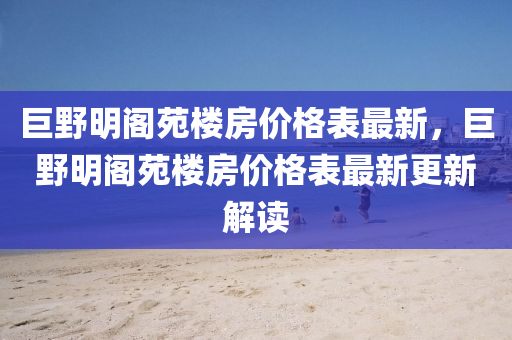 巨野明阁苑楼房价格表最新，巨野明阁苑楼房价格表最新更新解读